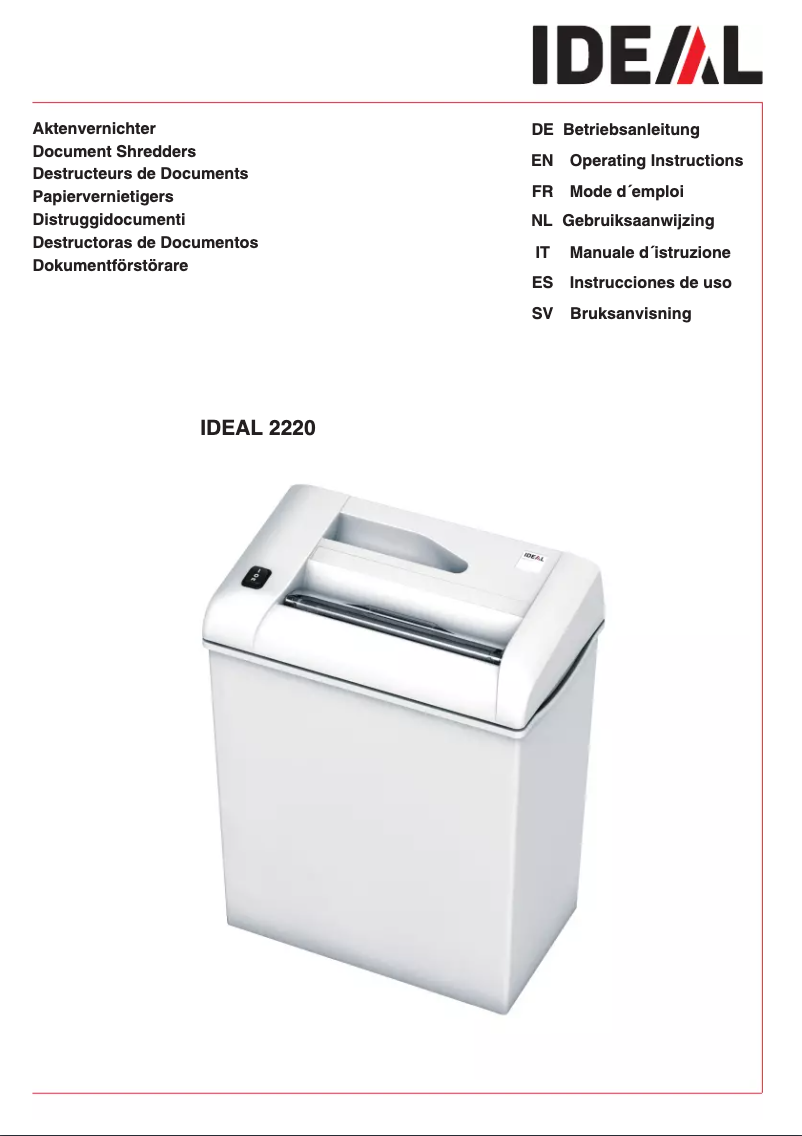 IDEAL

Aktenvernichter
Document Shredders
Destructeurs de Documents
Papiervernietigers
Distruggidocumenti
Destructoras de Documentos
Dokumentförstörare

DE Betriebsanleitung
EN Operating Instructions
FR Mode d´emploi
NL Gebruiksaanwijzing
IT Manuale d´istruzione
ES Instrucciones de uso
SV Bruksanvisning

IDEAL 2220

IDEAL